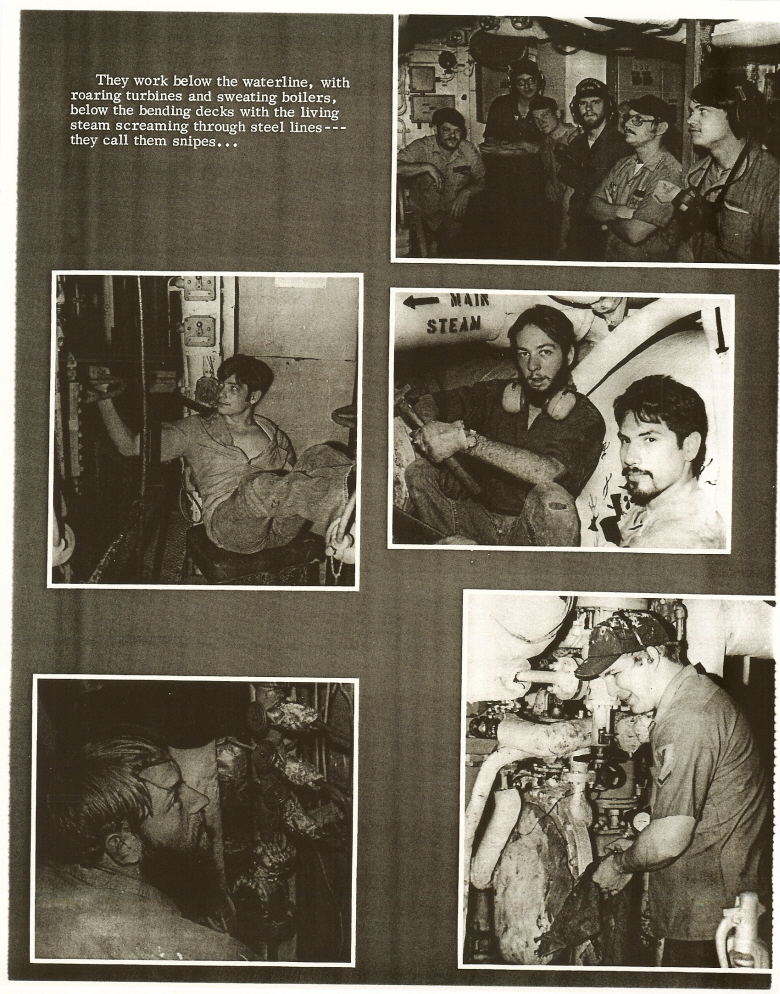 They work below the waterline, with roaring turbines and sweating boilers, below the bending decks with the living steam screaming through steel lines--- they call them snipes...

MAIN
STEAM